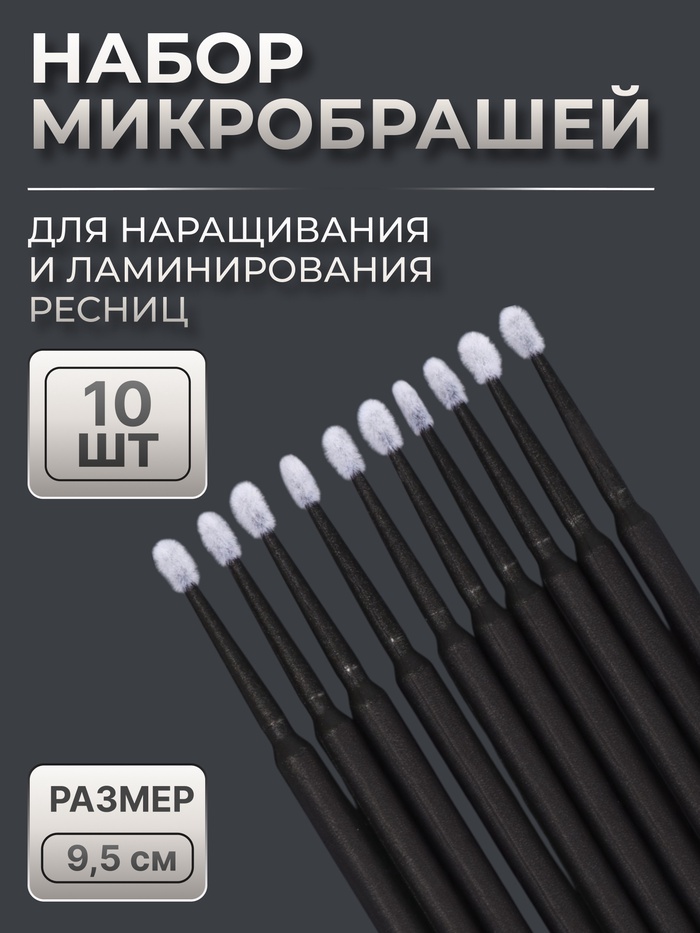 НАБОР МИКРОБРАШЕЙ

ДЛЯ НАРАЩИВАНИЯ И ЛАМИНИРОВАНИЯ РЕСНИЦ

10 ШТ

РАЗМЕР

9,5 см